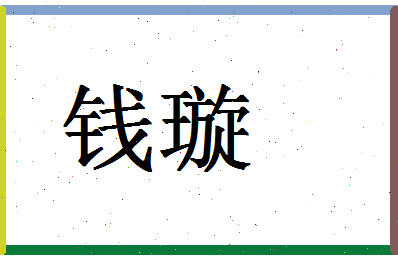 钱璇